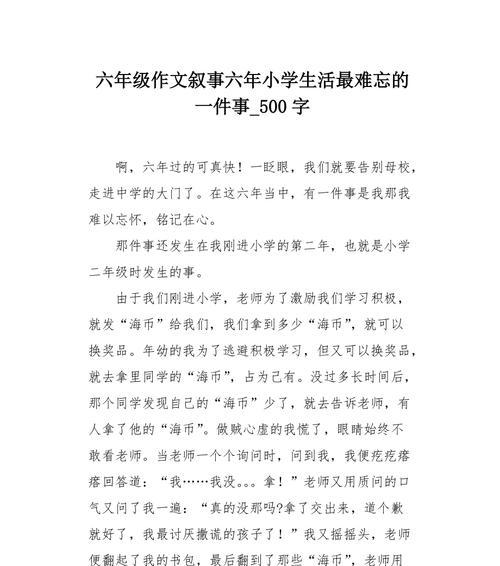 六年级作文叙事六年小学生活最难忘的一件事_500 字

啊，六年过的可真快！一眨眼，我们就要告别母校，走进中学的大门了。在这六年当中，有一件事是我那我难以忘怀，铭记在心。

那件事还发生在我刚进小学的第二年，也就是小学二年级时发生的事。

由于我们刚进小学，老师为了激励我们学习积极，就发“海币”给我们，我们拿到多少“海币”，就可以换奖品。年幼的我为了逃避积极学习，但又可以换奖品，就去拿里同学的“海币”，占为己有。没过多长时间后，那个同学发现自己的“海币”少了，就去告诉老师，有人拿了他的“海币”。做贼心虚的我慌了，眼睛始终不敢看老师。当老师一个个询问时，问到我，我便疙疙瘩瘩回答道：“我……我没。。。拿！”老师又用质问的口气又问了我一遍：“真的没那吗?拿了交出来，道个歉就好了，我最讨厌撒谎的孩子了！”我又摇摇头，老师便翻起了我的书包，最后翻到了那些“海币”，老师用